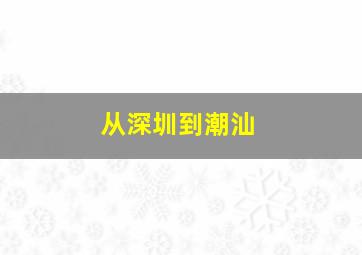 从深圳到潮汕